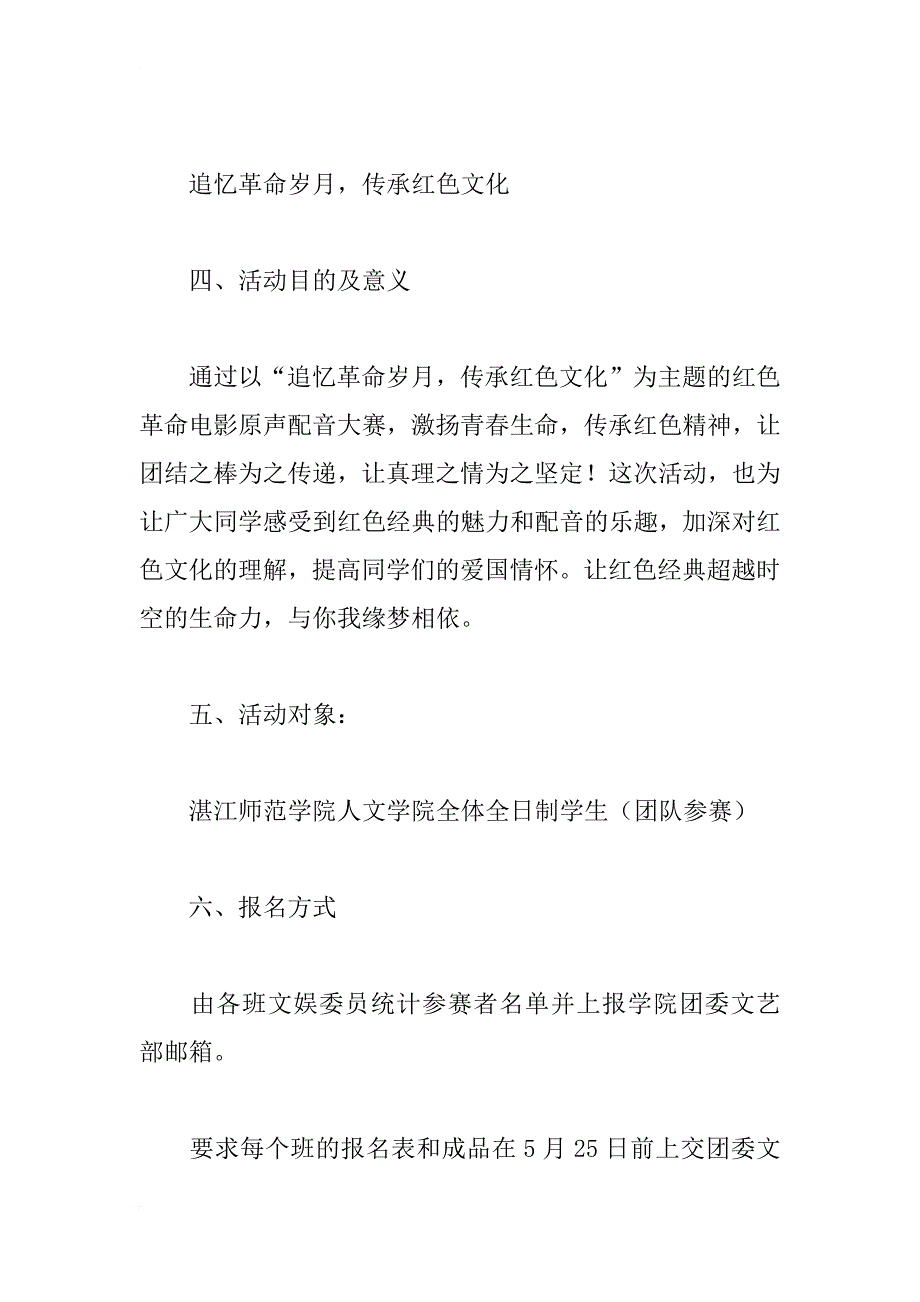 追忆革命岁月，传承红色文化

四、活动目的及意义

通过以“追忆革命岁月，传承红色文化”为主题的红色革命电影原声配音大赛，激扬青春生命，传承红色精神，让团结之棒为之传递，让真理之情为之坚定！这次活动，也为让广大同学感受到红色经典的魅力和配音的乐趣，加深对红色文化的理解，提高同学们的爱国情怀。让红色经典超越时空的生命力，与你我缘梦相依。

五、活动对象：

湛江师范学院人文学院全体全日制学生（团队参赛）

六、报名方式

由各班文娱委员统计参赛者名单并上报学院团委文艺部邮箱。

要求每个班的报名表和成品在 5 月 25 日前上交团委文